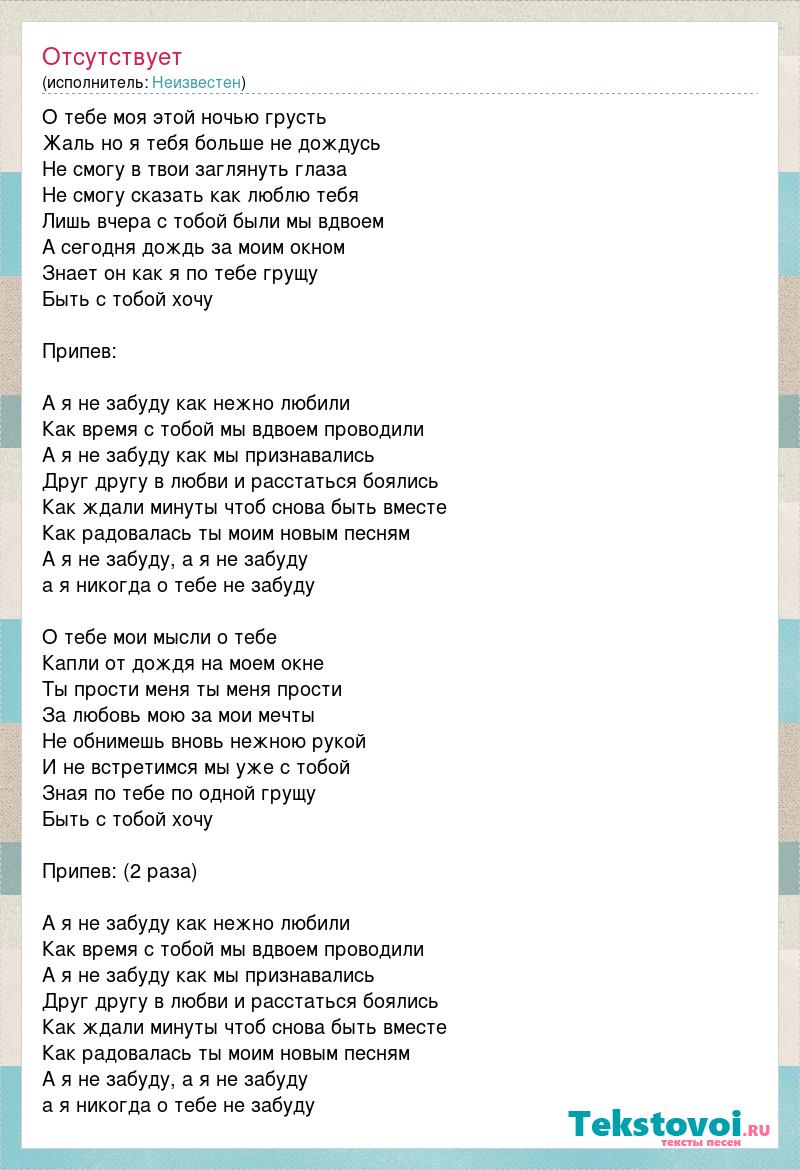 Отсутствует
(исполнитель: Неизвестен)

О тебе моя этой ночью грусть
Жаль но я тебя больше не дождусь
Не смогу в твои заглянуть глаза
Не смогу сказать как люблю тебя
Лишь вчера с тобой были мы вдвоем
А сегодня дождь за моим окном
Знает он как я по тебе грущу
Быть с тобой хочу

Припев:

А я не забуду как нежно любили
Как время с тобой мы вдвоем проводили
А я не забуду как мы признавались
Друг другу в любви и расстаться боялись
Как ждали минуты чтоб снова быть вместе
Как радовалась ты моим новым песням
А я не забуду, а я не забуду
а я никогда о тебе не забуду

О тебе мои мысли о тебе
Капли от дождя на моем окне
Ты прости меня ты меня прости
За любовь мою за мои мечты
Не обнимешь вновь нежною рукой
И не встретимся мы уже с тобой
Зная по тебе по одной грущу
Быть с тобой хочу

Припев: (2 раза)

А я не забуду как нежно любили
Как время с тобой мы вдвоем проводили
А я не забуду как мы признавались
Друг другу в любви и расстаться боялись
Как ждали минуты чтоб снова быть вместе
Как радовалась ты моим новым песням
А я не забуду, а я не забуду
а я никогда о тебе не забуду

Tekstovoi.ru
тексты песен